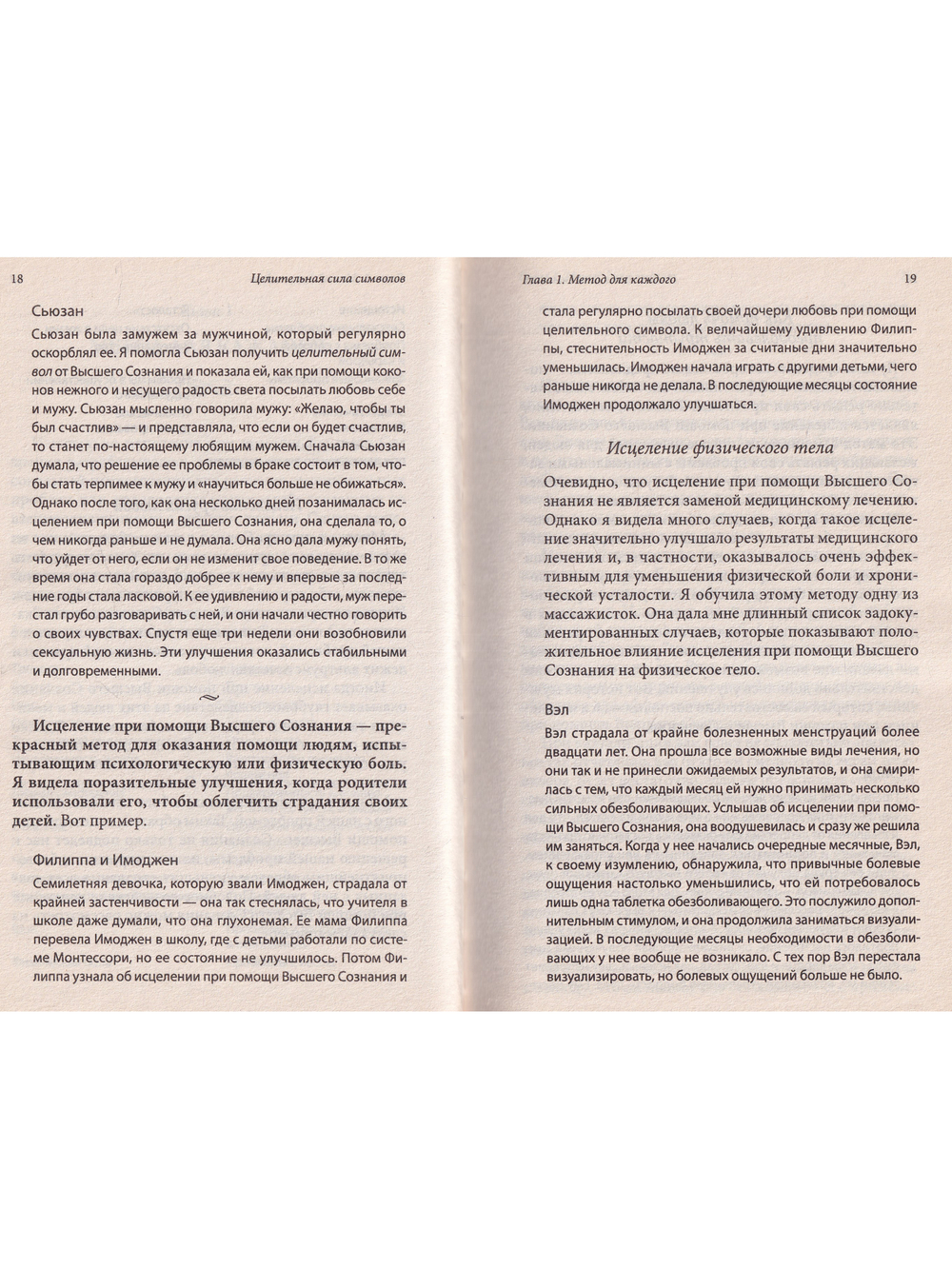 18

Целительная сила символов

Сьюзан

Сьюзан была замужем за мужчиной, который регулярно оскорблял ее. Я помогла Сьюзан получить целительный символ от Высшего Сознания и показала ей, как при помощи коконов нежного и несущего радость света посылать любовь себе и мужу. Сьюзан мысленно говорила мужу: «Желаю, чтобы ты был счастлив» — и представляла, что если он будет счастлив, то станет по-настоящему любящим мужем. Сначала Сьюзан думала, что решение ее проблемы в браке состоит в том, чтобы стать терпимее к мужу и «научиться больше не обижаться». Однако после того, как она несколько дней позанималась исцелением при помощи Высшего Сознания, она сделала то, о чем никогда раньше и не думала. Она ясно дала мужу понять, что уйдет от него, если он не изменит свое поведение. В то же время она стала гораздо добрее к нему и впервые за последние годы стала ласковой. К ее удивлению и радости, муж перестал грубо разговаривать с ней, и они начали честно говорить о своих чувствах. Спустя еще три недели они возобновили сексуальную жизнь. Эти улучшения оказались стабильными и долговременными.

Исцеление при помощи Высшего Сознания — прекрасный метод для оказания помощи людям, испытывающим психологическую или физическую боль. Я видела поразительные улучшения, когда родители использовали его, чтобы облегчить страдания своих детей. Вот пример.

Филиппа и Имоджен

Семилетняя девочка, которую звали Имоджен, страдала от крайней застенчивости — она так стеснялась, что учителя в школе даже думали, что она глухонемая. Ее мама Филиппа перевела Имоджен в школу, где с детьми работали по системе Монтессори, но ее состояние не улучшилось. Потом Филиппа узнала об исцелении при помощи Высшего Сознания и

Глава 1. Метод для каждого

19

стала регулярно посылать своей дочери любовь при помощи целительного символа. К величайшему удивлению Филиппы, стеснительность Имоджен за считаные дни значительно уменьшилась. Имоджен начала играть с другими детьми, чего раньше никогда не делала. В последующие месяцы состояние Имоджен продолжало улучшаться.

Исцеление физического тела

Очевидно, что исцеление при помощи Высшего Сознания не является заменой медицинскому лечению. Однако я видела много случаев, когда такое исцеление значительно улучшало результаты медицинского лечения и, в частности, оказывалось очень эффективным для уменьшения физической боли и хронической усталости. Я обучила этому методу одну из массажисток. Она дала мне длинный список задокументированных случаев, которые показывают положительное влияние исцеления при помощи Высшего Сознания на физическое тело.

Вэл

Вэл страдала от крайне болезненных менструаций более двадцати лет. Она прошла все возможные виды лечения, но они так и не принесли ожидаемых результатов, и она смирилась с тем, что каждый месяц ей нужно принимать несколько сильных обезболивающих. Услышав об исцелении при помощи Высшего Сознания, она воодушевилась и сразу же решила им заняться. Когда у нее начались очередные месячные, Вэл, к своему изумлению, обнаружила, что привычные болевые ощущения настолько уменьшились, что ей потребовалось лишь одна таблетка обезболивающего. Это послужило дополнительным стимулом, и она продолжила заниматься визуализацией. В последующие месяцы необходимости в обезболивающих у нее вообще не возникало. С тех пор Вэл перестала визуализировать, но болевых ощущений больше не было.